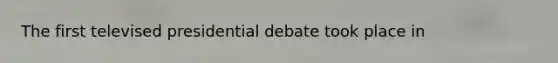 The first televised presidential debate took place in